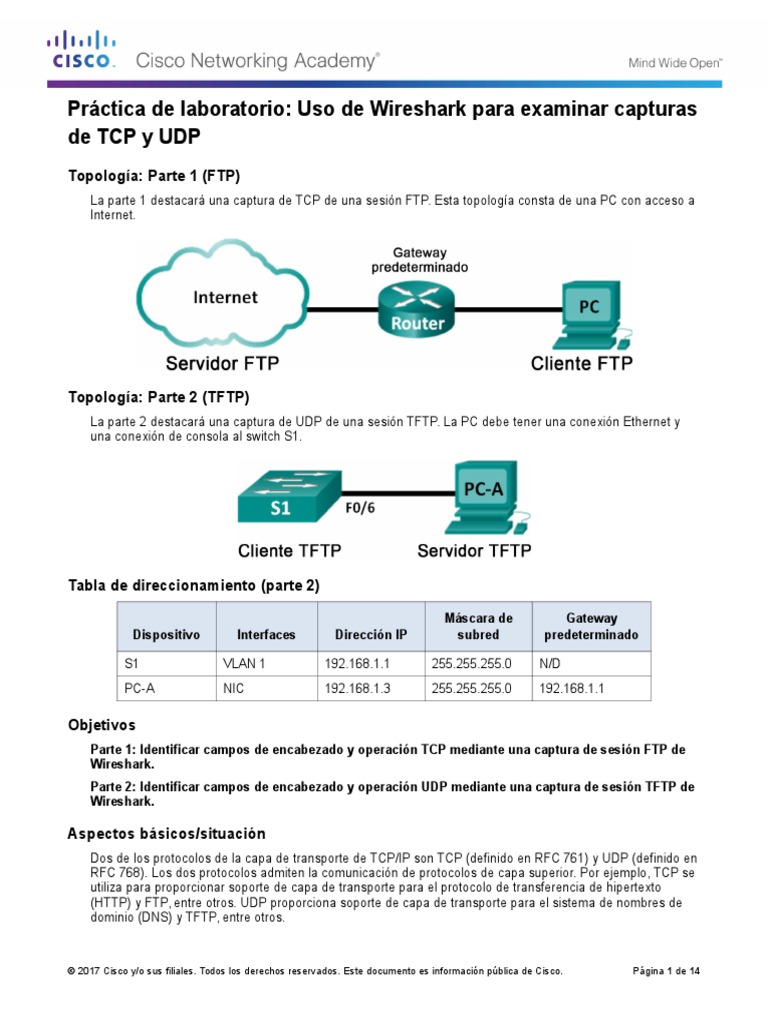 CISCO. Cisco Networking Academy®

Mind Wide Open™

Práctica de laboratorio: Uso de Wireshark para examinar capturas de TCP y UDP

Topología: Parte 1 (FTP)

La parte 1 destacará una captura de TCP de una sesión FTP. Esta topología consta de una PC con acceso a Internet.

Internet

Gateway predeterminado

Router

PC

Servidor FTP

Cliente FTP

Topología: Parte 2 (TFTP)

La parte 2 destacará una captura de UDP de una sesión TFTP. La PC debe tener una conexión Ethernet y una conexión de consola al switch S1.

S1

F0/6

PC-A

Cliente TFTP

Servidor TFTP

Tabla de direccionamiento (parte 2)

| Dispositivo | Interfaces | Dirección IP | Máscara de subred | Gateway predeterminado |
|---|---|---|---|---|
| S1 | VLAN 1 | 192.168.1.1 | 255.255.255.0 | N/D |
| PC-A | NIC | 192.168.1.3 | 255.255.255.0 | 192.168.1.1 |

Objetivos

Parte 1: Identificar campos de encabezado y operación TCP mediante una captura de sesión FTP de Wireshark.

Parte 2: Identificar campos de encabezado y operación UDP mediante una captura de sesión TFTP de Wireshark.

Aspectos básicos/situación

Dos de los protocolos de la capa de transporte de TCP/IP son TCP (definido en RFC 761) y UDP (definido en RFC 768). Los dos protocolos admiten la comunicación de protocolos de capa superior. Por ejemplo, TCP se utiliza para proporcionar soporte de capa de transporte para el protocolo de transferencia de hipertexto (HTTP) y FTP, entre otros. UDP proporciona soporte de capa de transporte para el sistema de nombres de dominio (DNS) y TFTP, entre otros.

© 2017 Cisco y/o sus filiales. Todos los derechos reservados. Este documento es información pública de Cisco.

Página 1 de 14